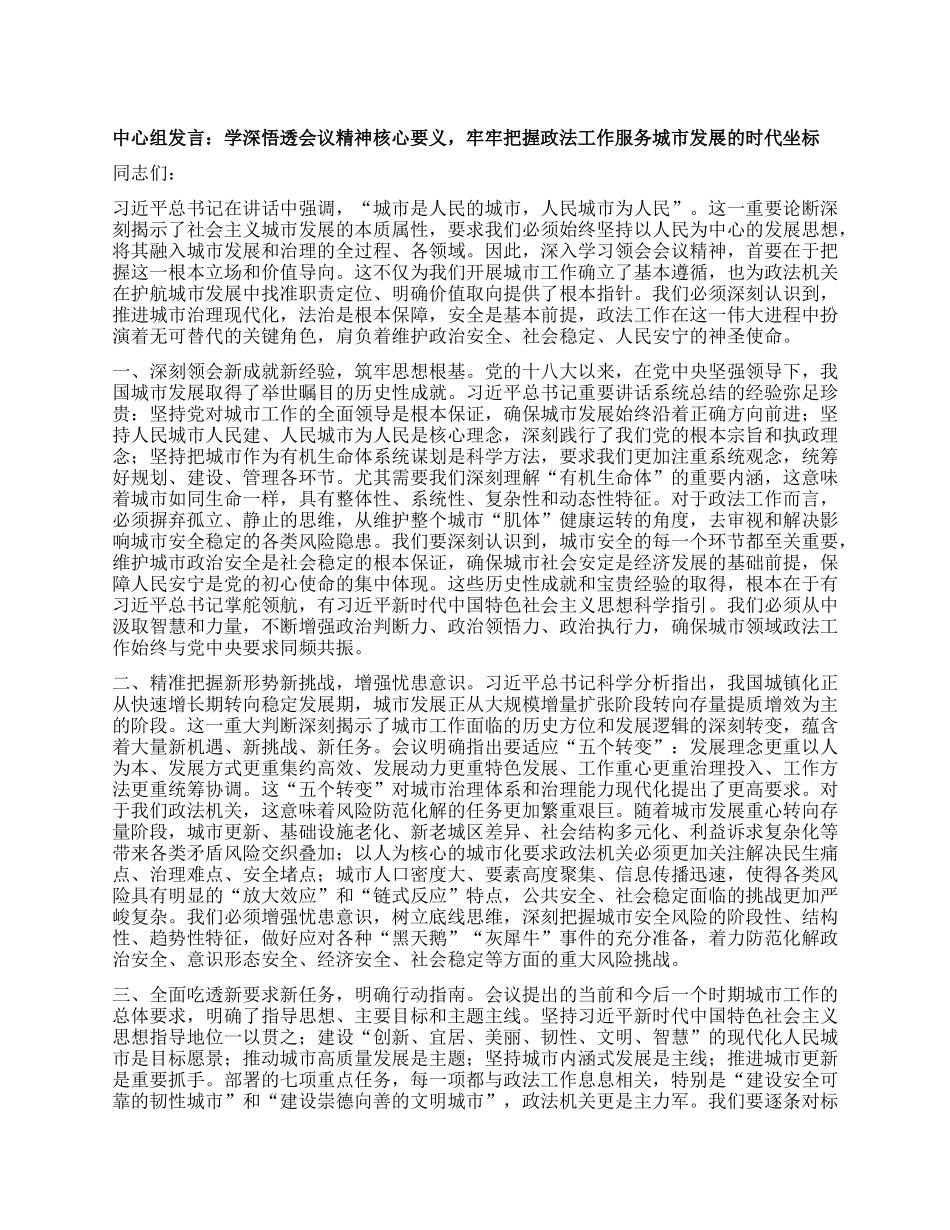 中心组发言：学深悟透会议精神核心要义，牢牢把握政法工作服务城市发展的时代坐标

同志们：

习近平总书记在讲话中强调，“城市是人民的城市，人民城市为人民”。这一重要论断深刻揭示了社会主义城市发展的本质属性，要求我们必须始终坚持以人民为中心的发展思想，将其融入城市发展和治理的全过程、各领域。因此，深入学习领会会议精神，首要在于把握这一根本立场和价值导向。这不仅为我们开展城市工作确立了基本遵循，也为政法机关在护航城市发展中找准职责定位、明确价值取向提供了根本指针。我们必须深刻认识到，推进城市治理现代化，法治是根本保障，安全是基本前提，政法工作在这一伟大进程中扮演着无可替代的关键角色，肩负着维护政治安全、社会稳定、人民安宁的神圣使命。

一、深刻领会新成就新经验，筑牢思想根基。党的十八大以来，在党中央坚强领导下，我国城市发展取得了举世瞩目的历史性成就。习近平总书记重要讲话系统总结的经验弥足珍贵：坚持党对城市工作的全面领导是根本保证，确保城市发展始终沿着正确方向前进；坚持人民城市人民建、人民城市为人民是核心理念，深刻践行了我们党的根本宗旨和执政理念；坚持把城市作为有机生命体系统谋划是科学方法，要求我们更加注重系统观念，统筹好规划、建设、管理各环节。尤其需要我们深刻理解“有机生命体”的重要内涵，这意味着城市如同生命一样，具有整体性、系统性、复杂性和动态性特征。对于政法工作而言，必须摒弃孤立、静止的思维，从维护整个城市“肌体”健康运转的角度，去审视和解决影响城市安全稳定的各类风险隐患。我们要深刻认识到，城市安全的每一个环节都至关重要，维护城市政治安全是社会稳定的根本保证，确保城市社会安定是经济发展的基础前提，保障人民安宁是党的初心使命的集中体现。这些历史性成就和宝贵经验的取得，根本在于有习近平总书记掌舵领航，有习近平新时代中国特色社会主义思想科学指引。我们必须从中汲取智慧和力量，不断增强政治判断力、政治领悟力、政治执行力，确保城市领域政法工作始终与党中央要求同频共振。

二、精准把握新形势新挑战，增强忧患意识。习近平总书记科学分析指出，我国城镇化正从快速增长期转向稳定发展期，城市发展正从大规模增量扩张阶段转向存量提质增效为主的阶段。这一重大判断深刻揭示了城市工作面临的历史方位和发展逻辑的深刻转变，蕴含着大量新机遇、新挑战、新任务。会议明确指出要适应“五个转变”：发展理念更重以人为本、发展方式更重集约高效、发展动力更重特色发展、工作重心更重治理投入、工作方法更重统筹协调。这“五个转变”对城市治理体系和治理能力现代化提出了更高要求。对于我们政法机关，这意味着风险防范化解的任务更加繁重艰巨。随着城市发展重心转向存量阶段，城市更新、基础设施老化、新老城区差异、社会结构多元化、利益诉求复杂化等带来各类矛盾风险交织叠加；以人为核心的城市化要求政法机关必须更加关注解决民生痛点、治理难点、安全堵点；城市人口密度大、要素高度聚集、信息传播迅速，使得各类风险具有明显的“放大效应”和“链式反应”特点，公共安全、社会稳定面临的挑战更加严峻复杂。我们必须增强忧患意识，树立底线思维，深刻把握城市安全风险的阶段性、结构性、趋势性特征，做好应对各种“黑天鹅”“灰犀牛”事件的充分准备，着力防范化解政治安全、意识形态安全、经济安全、社会稳定等方面的重大风险挑战。

三、全面吃透新要求新任务，明确行动指南。会议提出的当前和今后一个时期城市工作的总体要求，明确了指导思想、主要目标和主题主线。坚持习近平新时代中国特色社会主义思想指导地位一以贯之；建设“创新、宜居、美丽、韧性、文明、智慧”的现代化人民城市是目标愿景；推动城市高质量发展是主题；坚持城市内涵式发展是主线；推进城市更新是重要抓手。部署的七项重点任务，每一项都与政法工作息息相关，特别是“建设安全可靠的韧性城市”和“建设崇德向善的文明城市”，政法机关更是主力军。我们要逐条对标